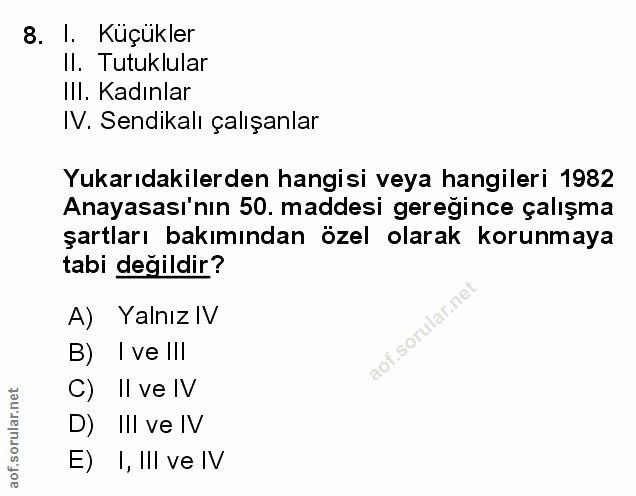 8. I. Küçükler
II. Tutuklular
III. Kadınlar
IV. Sendikalı çalışanlar

Yukarıdakilerden hangisi veya hangileri 1982 Anayasası'nın 50. maddesi gereğince çalışma şartları bakımından özel olarak korunmaya tabi değildir?

A) Yalnız IV
B) I ve III
C) II ve IV
D) III ve IV
E) I, III ve IV

aof.sorular.net